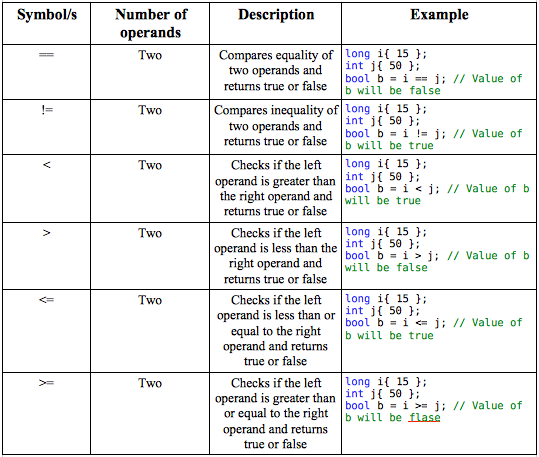 | Symbol/s | Number of operands | Description | Example |
|---|---|---|---|
| == | Two | Compares equality of two operands and returns true or false | long i{ 15 }; int j{ 50 }; bool b = i == j; // Value of b will be false |
| != | Two | Compares inequality of two operands and returns true or false | long i{ 15 }; int j{ 50 }; bool b = i != j; // Value of b will be true |
| < | Two | Checks if the left operand is greater than the right operand and returns true or false | long i{ 15 }; int j{ 50 }; bool b = i < j; // Value of b will be true |
| > | Two | Checks if the left operand is less than the right operand and returns true or false | long i{ 15 }; int j{ 50 }; bool b = i > j; // Value of b will be false |
| <= | Two | Checks if the left operand is less than or equal to the right operand and returns true or false | long i{ 15 }; int j{ 50 }; bool b = i <= j; // Value of b will be true |
| >= | Two | Checks if the left operand is greater than or equal to the right operand and returns true or false | long i{ 15 }; int j{ 50 }; bool b = i >= j; // Value of b will be flase |